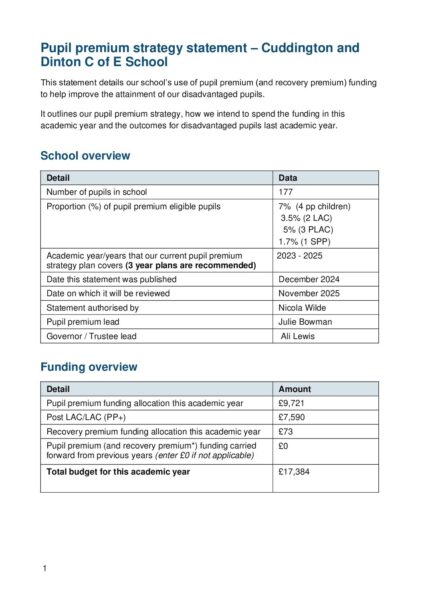 Pupil premium strategy statement – Cuddington and Dinton C of E School

This statement details our school's use of pupil premium (and recovery premium) funding to help improve the attainment of our disadvantaged pupils.

It outlines our pupil premium strategy, how we intend to spend the funding in this academic year and the outcomes for disadvantaged pupils last academic year.

School overview

| Detail | Data |
|---|---|
| Number of pupils in school | 177 |
| Proportion (%) of pupil premium eligible pupils | 7% (4 pp children) 3.5% (2 LAC) 5% (3 PLAC) 1.7% (1 SPP) |
| Academic year/years that our current pupil premium strategy plan covers **(3 year plans are recommended)** | 2023 - 2025 |
| Date this statement was published | December 2024 |
| Date on which it will be reviewed | November 2025 |
| Statement authorised by | Nicola Wilde |
| Pupil premium lead | Julie Bowman |
| Governor / Trustee lead | Ali Lewis |

Funding overview

| Detail | Amount |
|---|---|
| Pupil premium funding allocation this academic year | £9,721 |
| Post LAC/LAC (PP+) | £7,590 |
| Recovery premium funding allocation this academic year | £73 |
| Pupil premium (and recovery premium*) funding carried forward from previous years *(enter £0 if not applicable)* | £0 |
| **Total budget for this academic year** | £17,384 |

1